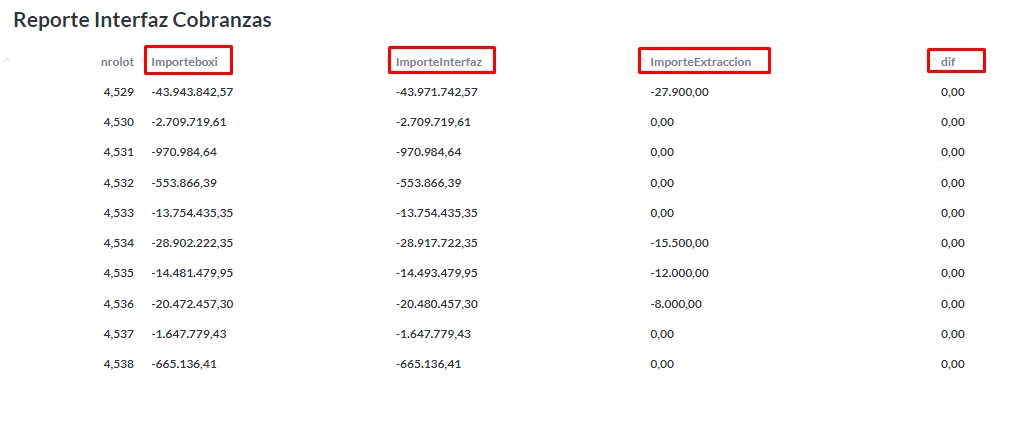 Reporte Interfaz Cobranzas

| nrolot | Importeboxi | ImporteInterfaz | ImporteExtraccion | dif |
|---|---|---|---|---|
| 4,529 | -43.943.842,57 | -43.971.742,57 | -27.900,00 | 0,00 |
| 4,530 | -2.709.719,61 | -2.709.719,61 | 0,00 | 0,00 |
| 4,531 | -970.984,64 | -970.984,64 | 0,00 | 0,00 |
| 4,532 | -553.866,39 | -553.866,39 | 0,00 | 0,00 |
| 4,533 | -13.754.435,35 | -13.754.435,35 | 0,00 | 0,00 |
| 4,534 | -28.902.222,35 | -28.917.722,35 | -15.500,00 | 0,00 |
| 4,535 | -14.481.479,95 | -14.493.479,95 | -12.000,00 | 0,00 |
| 4,536 | -20.472.457,30 | -20.480.457,30 | -8.000,00 | 0,00 |
| 4,537 | -1.647.779,43 | -1.647.779,43 | 0,00 | 0,00 |
| 4,538 | -665.136,41 | -665.136,41 | 0,00 | 0,00 |